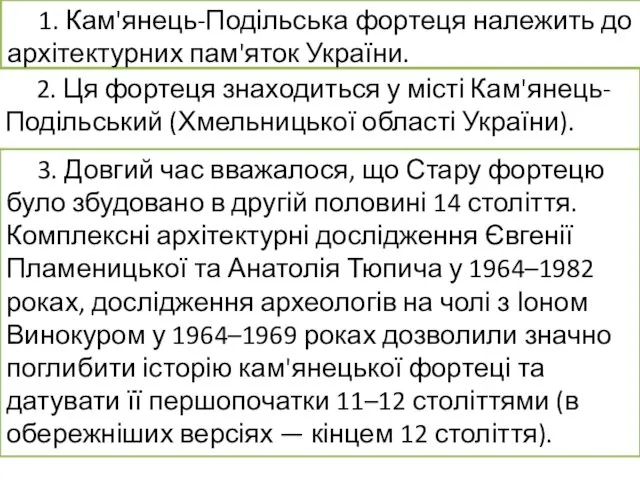 1. Кам'янець-Подільська фортеця належить до архітектурних пам'яток України.

2. Ця фортеця знаходиться у місті Кам'янець-Подільський (Хмельницької області України).

3. Довгий час вважалося, що Стару фортецю було збудовано в другій половині 14 століття. Комплексні архітектурні дослідження Євгенії Пламеницької та Анатолія Тюпича у 1964–1982 роках, дослідження археологів на чолі з Іоном Винокуром у 1964–1969 роках дозволили значно поглибити історію кам'янецької фортеці та датувати її першопочатки 11–12 століттями (в обережніших версіях — кінцем 12 століття).